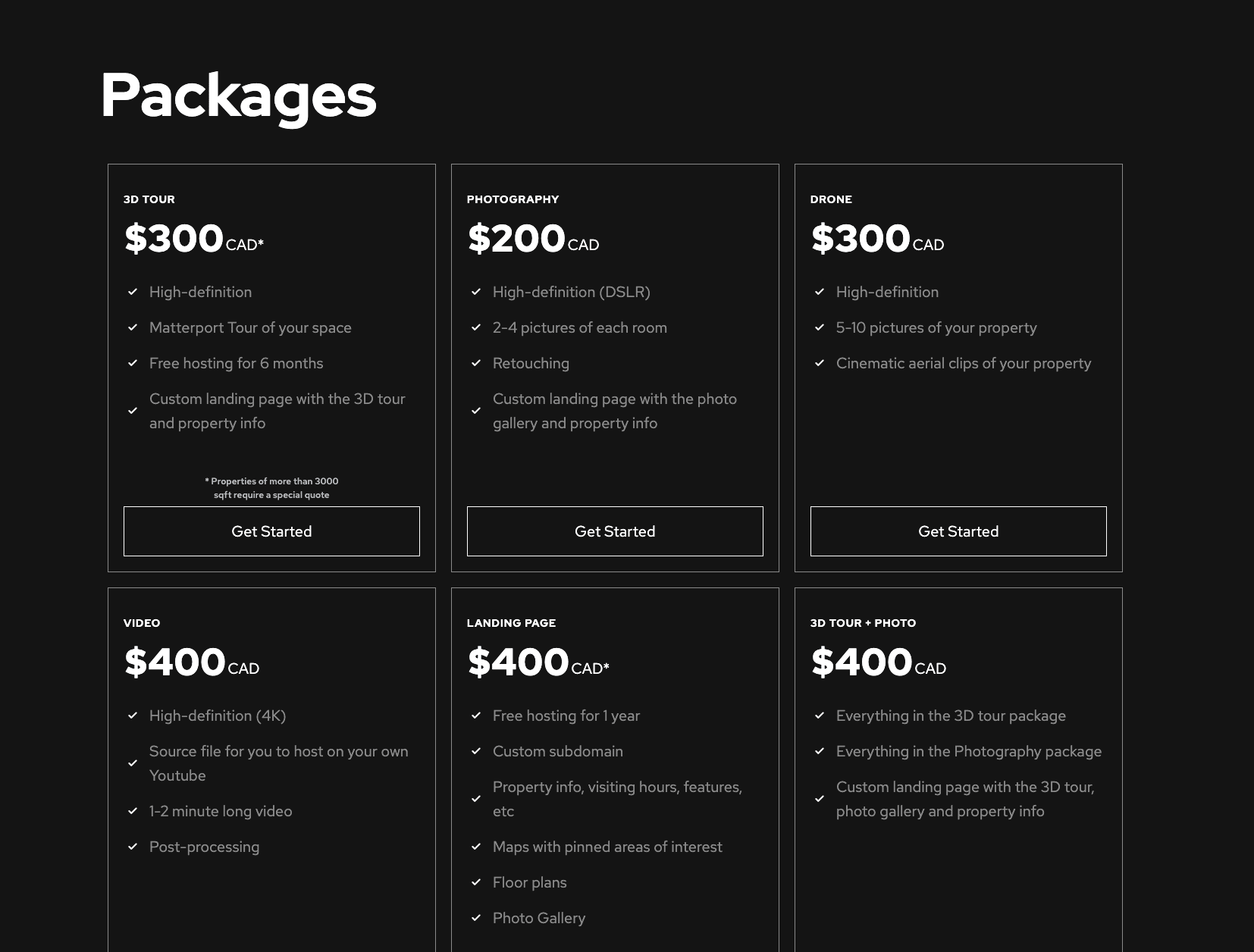 Packages

3D TOUR

$300 CAD*

High-definition

Matterport Tour of your space

Free hosting for 6 months

Custom landing page with the 3D tour and property info

* Properties of more than 3000 sqft require a special quote

Get Started

PHOTOGRAPHY

$200 CAD

High-definition (DSLR)

2-4 pictures of each room

Retouching

Custom landing page with the photo gallery and property info

Get Started

DRONE

$300 CAD

High-definition

5-10 pictures of your property

Cinematic aerial clips of your property

Get Started

VIDEO

$400 CAD

High-definition (4K)

Source file for you to host on your own Youtube

1-2 minute long video

Post-processing

LANDING PAGE

$400 CAD*

Free hosting for 1 year

Custom subdomain

Property info, visiting hours, features, etc

Maps with pinned areas of interest

Floor plans

Photo Gallery

3D TOUR + PHOTO

$400 CAD

Everything in the 3D tour package

Everything in the Photography package

Custom landing page with the 3D tour, photo gallery and property info